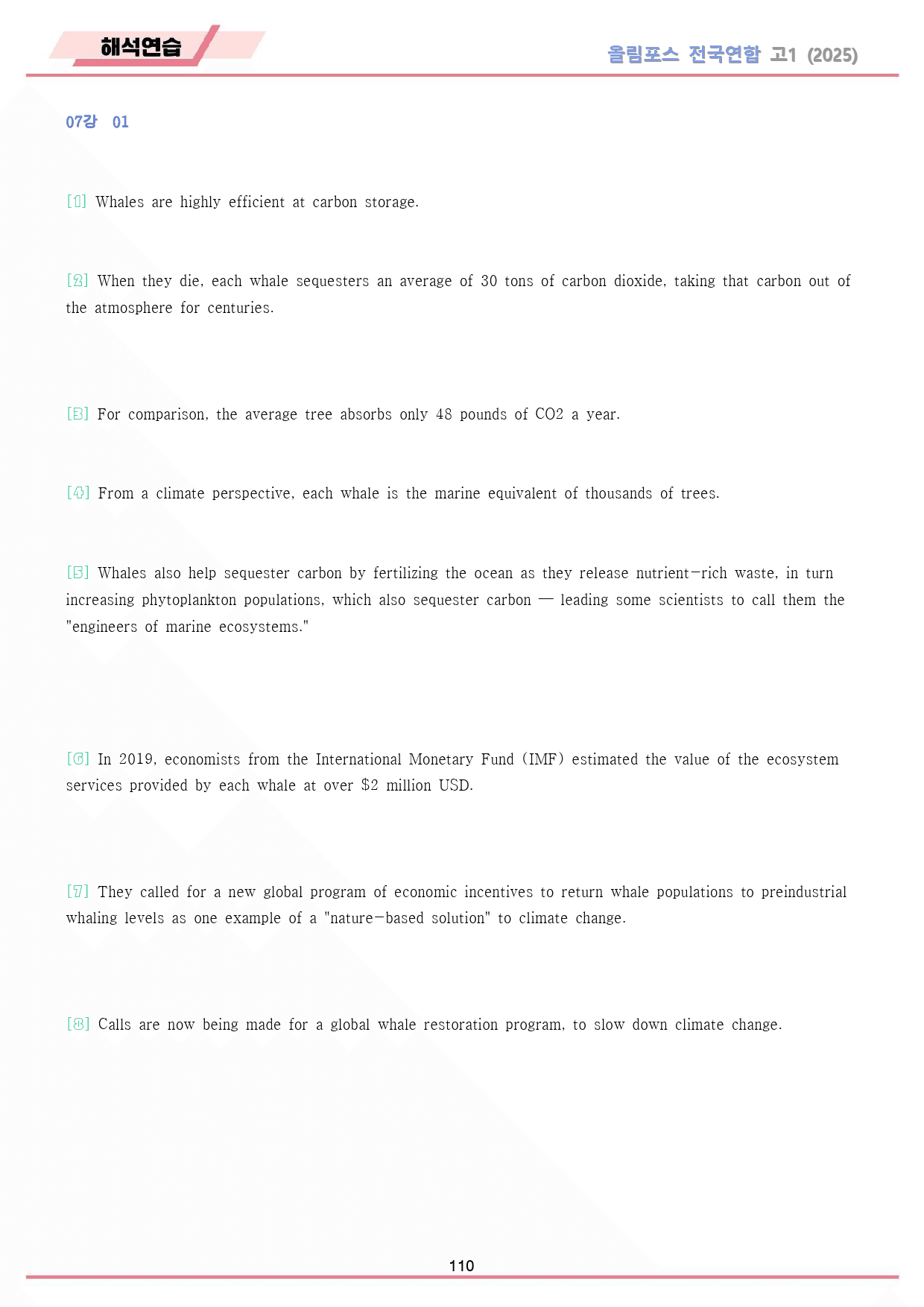 해석연습

올림포스 전국연합 고1 (2025)

07강 01

[1] Whales are highly efficient at carbon storage.

[2] When they die, each whale sequesters an average of 30 tons of carbon dioxide, taking that carbon out of the atmosphere for centuries.

[3] For comparison, the average tree absorbs only 48 pounds of CO2 a year.

[4] From a climate perspective, each whale is the marine equivalent of thousands of trees.

[5] Whales also help sequester carbon by fertilizing the ocean as they release nutrient-rich waste, in turn increasing phytoplankton populations, which also sequester carbon — leading some scientists to call them the "engineers of marine ecosystems."

[6] In 2019, economists from the International Monetary Fund (IMF) estimated the value of the ecosystem services provided by each whale at over $2 million USD.

[7] They called for a new global program of economic incentives to return whale populations to preindustrial whaling levels as one example of a "nature-based solution" to climate change.

[8] Calls are now being made for a global whale restoration program, to slow down climate change.

110